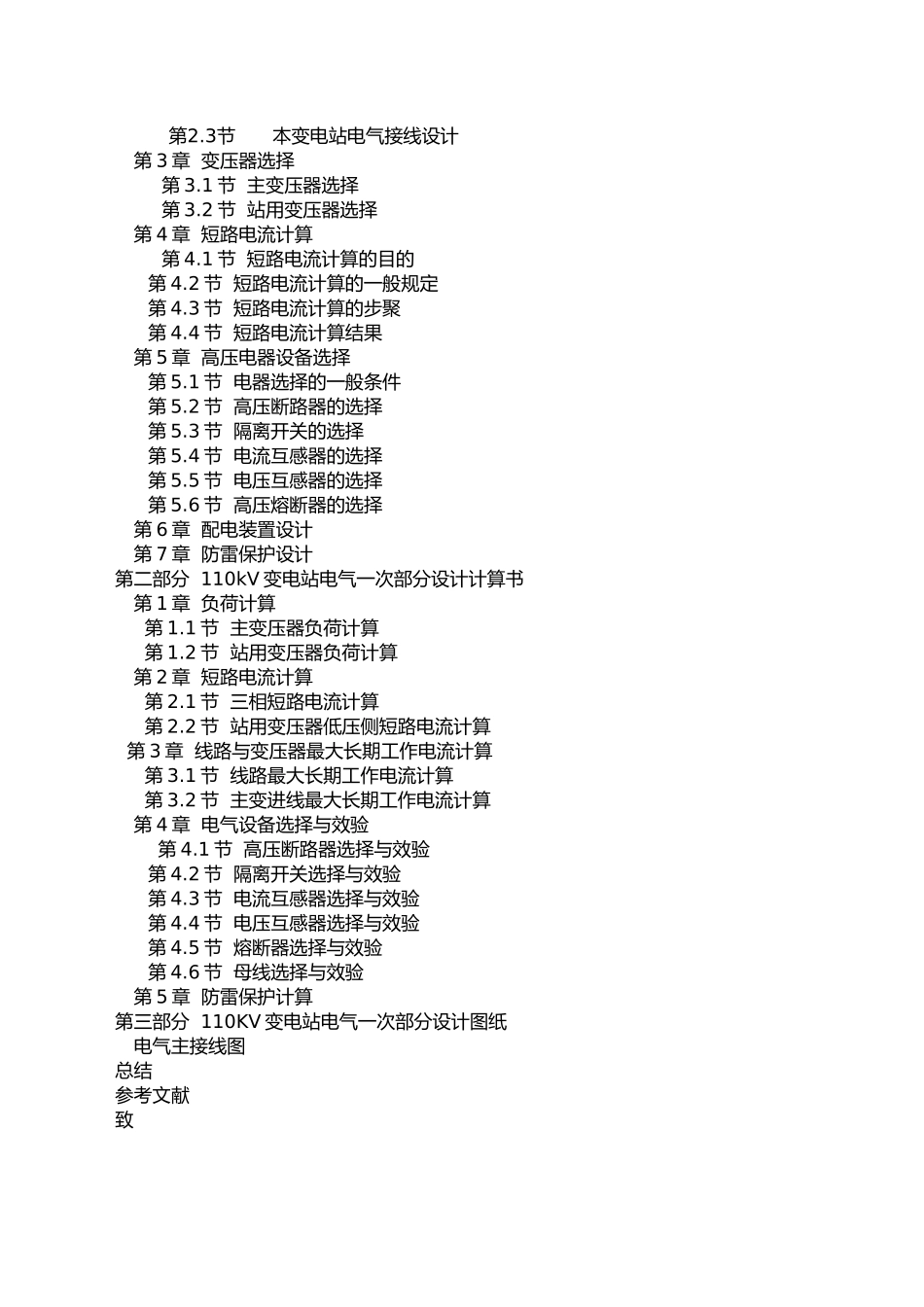 第2.3节　　本变电站电气接线设计
第 3 章 变压器选择
第 3.1 节 主变压器选择
第 3.2 节 站用变压器选择
第 4 章 短路电流计算
第 4.1 节 短路电流计算的目的
第 4.2 节 短路电流计算的一般规定
第 4.3 节 短路电流计算的步聚
第 4.4 节 短路电流计算结果
第 5 章 高压电器设备选择
第 5.1 节 电器选择的一般条件
第 5.2 节 高压断路器的选择
第 5.3 节 隔离开关的选择
第 5.4 节 电流互感器的选择
第 5.5 节 电压互感器的选择
第 5.6 节 高压熔断器的选择
第 6 章 配电装置设计
第 7 章 防雷保护设计
第二部分 110kV 变电站电气一次部分设计计算书
第 1 章 负荷计算
第 1.1 节 主变压器负荷计算
第 1.2 节 站用变压器负荷计算
第 2 章 短路电流计算
第 2.1 节 三相短路电流计算
第 2.2 节 站用变压器低压侧短路电流计算
第 3 章 线路与变压器最大长期工作电流计算
第 3.1 节 线路最大长期工作电流计算
第 3.2 节 主变进线最大长期工作电流计算
第 4 章 电气设备选择与效验
第 4.1 节 高压断路器选择与效验
第 4.2 节 隔离开关选择与效验
第 4.3 节 电流互感器选择与效验
第 4.4 节 电压互感器选择与效验
第 4.5 节 熔断器选择与效验
第 4.6 节 母线选择与效验
第 5 章 防雷保护计算
第三部分 110KV 变电站电气一次部分设计图纸
电气主接线图
总结
参考文献
致